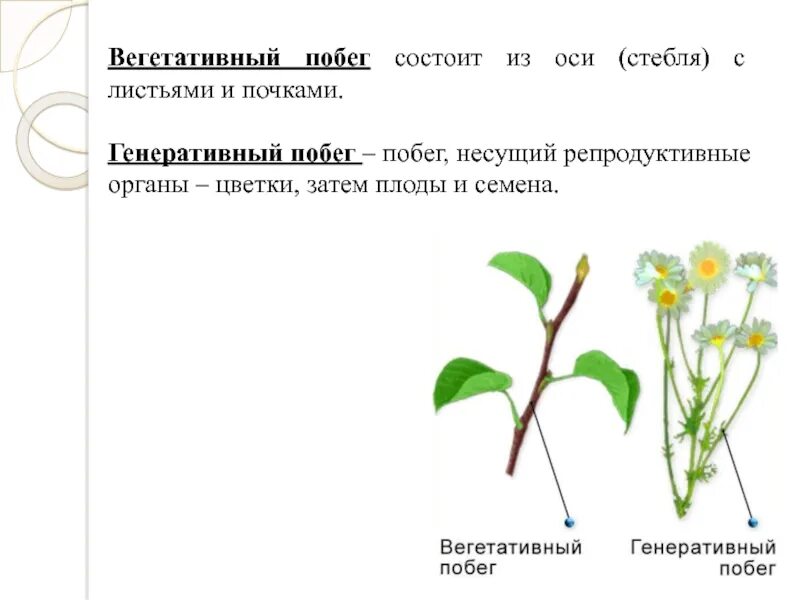 Вегетативный побег состоит из оси (стебля) с листьями и почками.

Генеративный побег – побег, несущий репродуктивные органы – цветки, затем плоды и семена.

Вегетативный
побег

Генеративный
побег